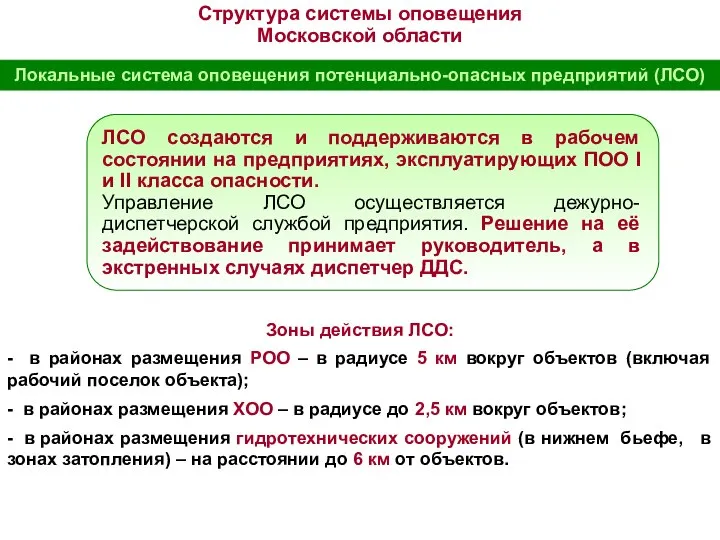 Структура системы оповещения
Московской области

Локальные система оповещения потенциально-опасных предприятий (ЛСО)

ЛСО создаются и поддерживаются в рабочем состоянии на предприятиях, эксплуатирующих ПОО I и II класса опасности.
Управление ЛСО осуществляется дежурно-диспетчерской службой предприятия. Решение на её задействование принимает руководитель, а в экстренных случаях диспетчер ДДС.

Зоны действия ЛСО:

- в районах размещения РОО – в радиусе 5 км вокруг объектов (включая рабочий поселок объекта);

- в районах размещения ХОО – в радиусе до 2,5 км вокруг объектов;

- в районах размещения гидротехнических сооружений (в нижнем бьефе, в зонах затопления) – на расстоянии до 6 км от объектов.